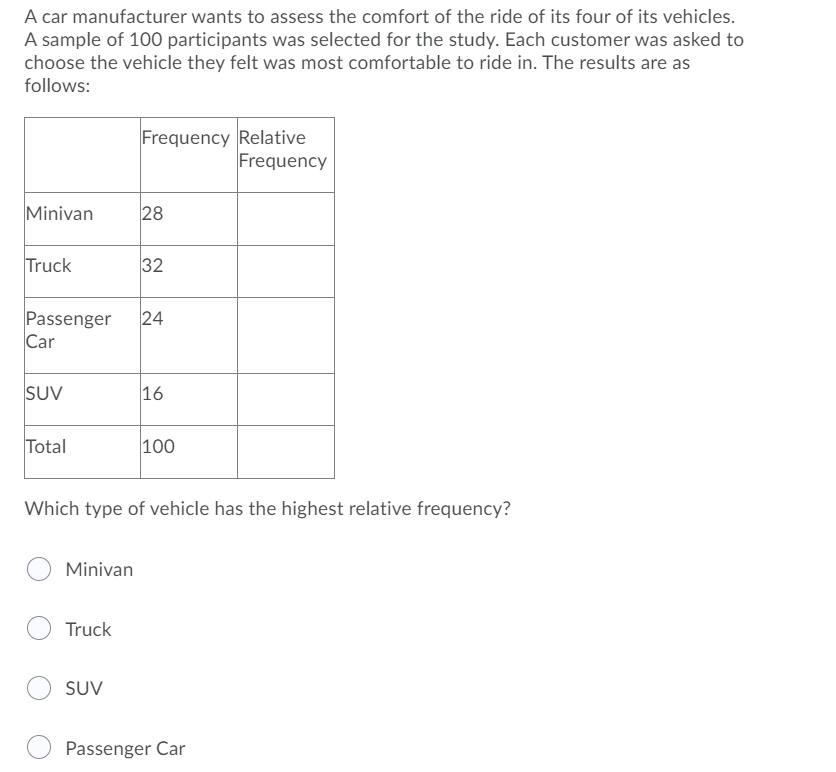 A car manufacturer wants to assess the comfort of the ride of its four of its vehicles. A sample of 100 participants was selected for the study. Each customer was asked to choose the vehicle they felt was most comfortable to ride in. The results are as follows:

| | Frequency | Relative Frequency |
|---|---|---|
| Minivan | 28 | |
| Truck | 32 | |
| Passenger Car | 24 | |
| SUV | 16 | |
| Total | 100 | |

Which type of vehicle has the highest relative frequency?

Minivan

Truck

SUV

Passenger Car